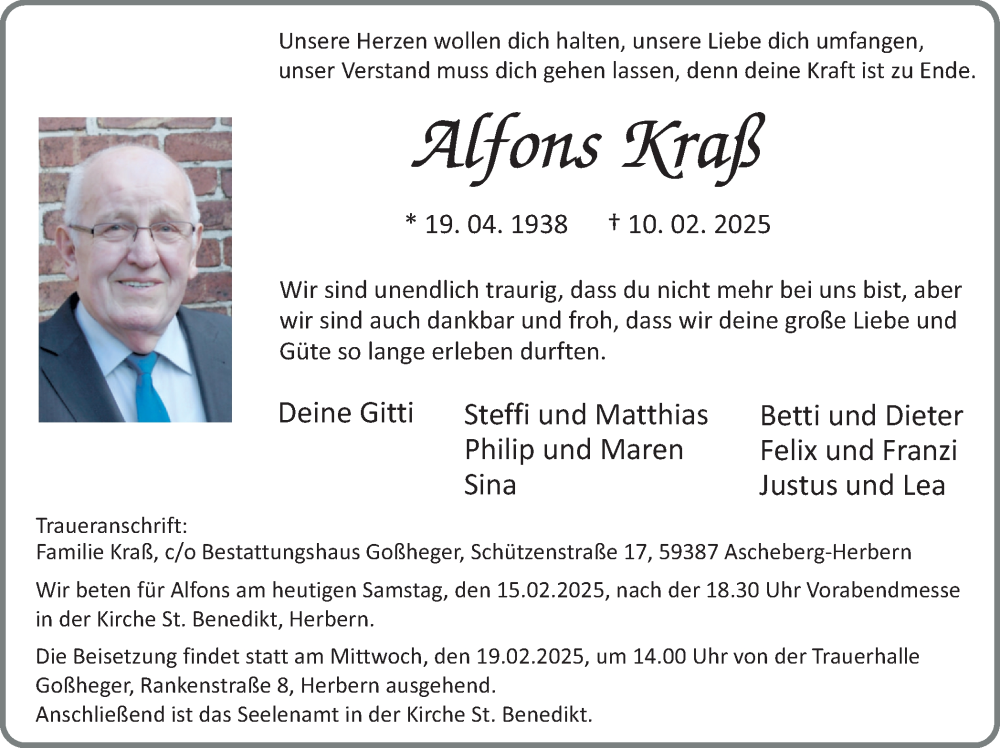 Unsere Herzen wollen dich halten, unsere Liebe dich umfangen, unser Verstand muss dich gehen lassen, denn deine Kraft ist zu Ende.

Alfons Kraß

* 19. 04. 1938 † 10. 02. 2025

Wir sind unendlich traurig, dass du nicht mehr bei uns bist, aber wir sind auch dankbar und froh, dass wir deine große Liebe und Güte so lange erleben durften.

Deine Gitti

Steffi und Matthias
Philip und Maren
Sina

Betti und Dieter
Felix und Franzi
Justus und Lea

Traueranschrift:
Familie Kraß, c/o Bestattungshaus Goßheger, Schützenstraße 17, 59387 Ascheberg-Herbern

Wir beten für Alfons am heutigen Samstag, den 15.02.2025, nach der 18.30 Uhr Vorabendmesse in der Kirche St. Benedikt, Herbern.

Die Beisetzung findet statt am Mittwoch, den 19.02.2025, um 14.00 Uhr von der Trauerhalle Goßheger, Rankenstraße 8, Herbern ausgehend.
Anschließend ist das Seelenamt in der Kirche St. Benedikt.